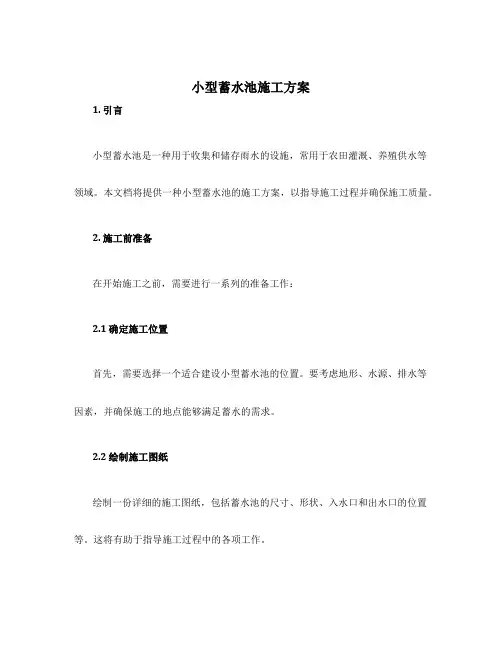 小型蓄水池施工方案

1. 引言

小型蓄水池是一种用于收集和储存雨水的设施，常用于农田灌溉、养殖供水等领域。本文档将提供一种小型蓄水池的施工方案，以指导施工过程并确保施工质量。

2. 施工前准备

在开始施工之前，需要进行一系列的准备工作：

2.1 确定施工位置

首先，需要选择一个适合建设小型蓄水池的位置。要考虑地形、水源、排水等因素，并确保施工的地点能够满足蓄水的需求。

2.2 绘制施工图纸

绘制一份详细的施工图纸，包括蓄水池的尺寸、形状、入水口和出水口的位置等。这将有助于指导施工过程中的各项工作。